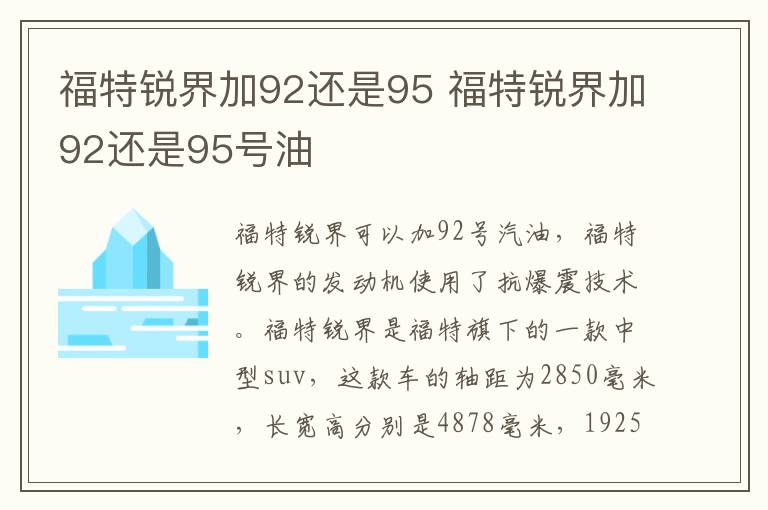 福特锐界加92还是95 福特锐界加92还是95号油

福特锐界可以加92号汽油，福特锐界的发动机使用了抗爆震技术。福特锐界是福特旗下的一款中型suv，这款车的轴距为2850毫米，长宽高分别是4878毫米，1925